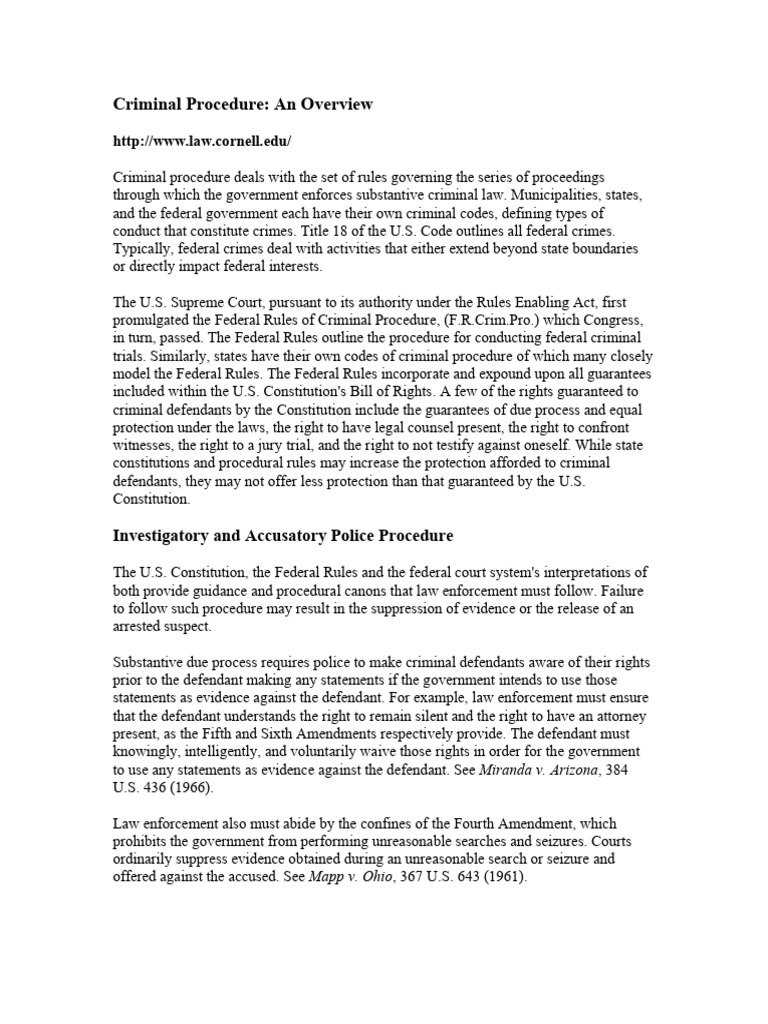 Criminal Procedure: An Overview

http://www.law.cornell.edu/

Criminal procedure deals with the set of rules governing the series of proceedings through which the government enforces substantive criminal law. Municipalities, states, and the federal government each have their own criminal codes, defining types of conduct that constitute crimes. Title 18 of the U.S. Code outlines all federal crimes. Typically, federal crimes deal with activities that either extend beyond state boundaries or directly impact federal interests.

The U.S. Supreme Court, pursuant to its authority under the Rules Enabling Act, first promulgated the Federal Rules of Criminal Procedure, (F.R.Crim.Pro.) which Congress, in turn, passed. The Federal Rules outline the procedure for conducting federal criminal trials. Similarly, states have their own codes of criminal procedure of which many closely model the Federal Rules. The Federal Rules incorporate and expound upon all guarantees included within the U.S. Constitution's Bill of Rights. A few of the rights guaranteed to criminal defendants by the Constitution include the guarantees of due process and equal protection under the laws, the right to have legal counsel present, the right to confront witnesses, the right to a jury trial, and the right to not testify against oneself. While state constitutions and procedural rules may increase the protection afforded to criminal defendants, they may not offer less protection than that guaranteed by the U.S. Constitution.

Investigatory and Accusatory Police Procedure

The U.S. Constitution, the Federal Rules and the federal court system's interpretations of both provide guidance and procedural canons that law enforcement must follow. Failure to follow such procedure may result in the suppression of evidence or the release of an arrested suspect.

Substantive due process requires police to make criminal defendants aware of their rights prior to the defendant making any statements if the government intends to use those statements as evidence against the defendant. For example, law enforcement must ensure that the defendant understands the right to remain silent and the right to have an attorney present, as the Fifth and Sixth Amendments respectively provide. The defendant must knowingly, intelligently, and voluntarily waive those rights in order for the government to use any statements as evidence against the defendant. See Miranda v. Arizona, 384 U.S. 436 (1966).

Law enforcement also must abide by the confines of the Fourth Amendment, which prohibits the government from performing unreasonable searches and seizures. Courts ordinarily suppress evidence obtained during an unreasonable search or seizure and offered against the accused. See Mapp v. Ohio, 367 U.S. 643 (1961).